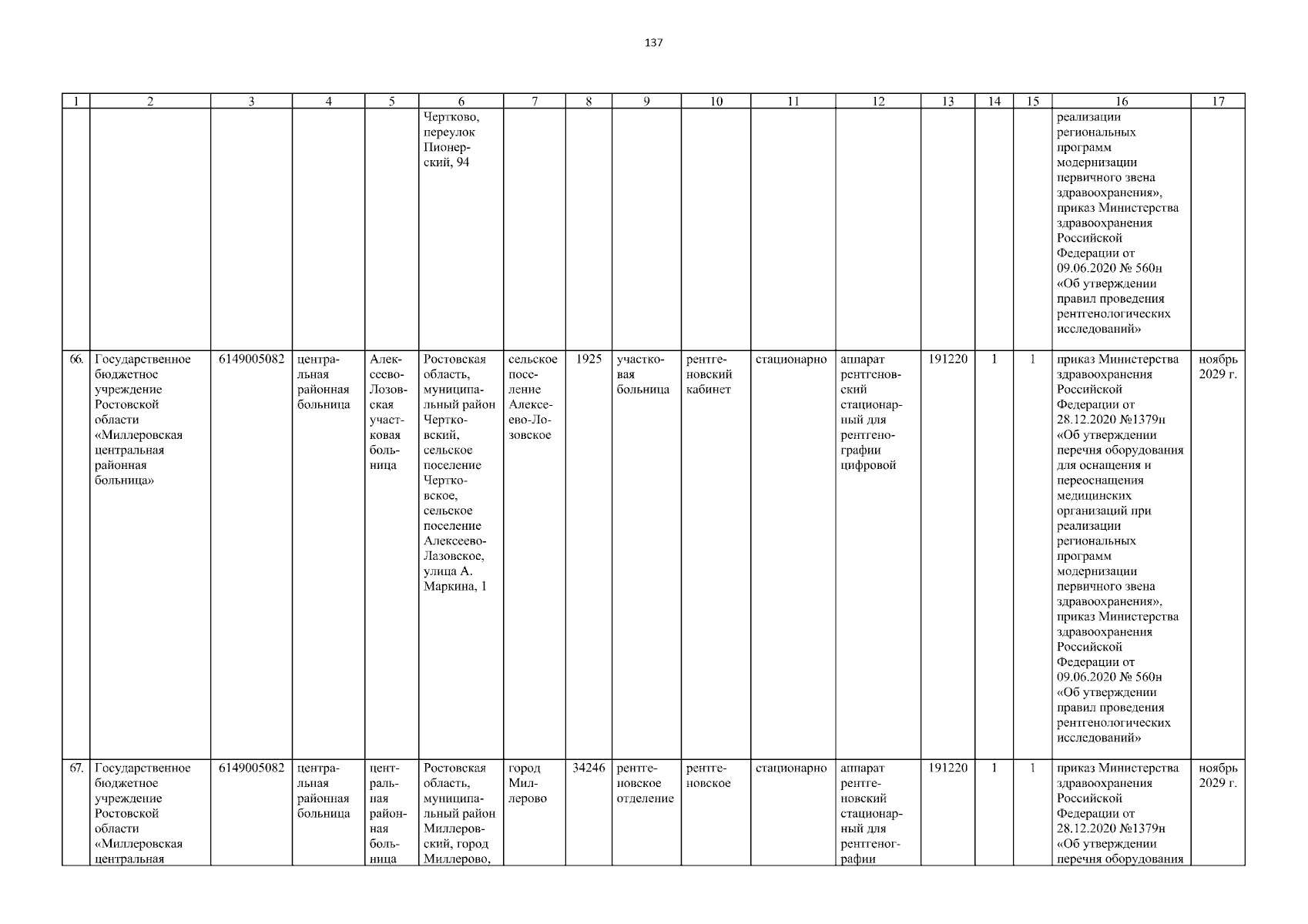 137

| 1 | 2 | 3 | 4 | 5 | 6 | 7 | 8 | 9 | 10 | 11 | 12 | 13 | 14 | 15 | 16 | 17 |
|---|---|---|---|---|---|---|---|---|---|---|---|---|---|---|---|---|
| | | | | | Чертково, переулок Пионерский, 94 | | | | | | | | | | реализации региональных программ модернизации первичного звена здравоохранения», приказ Министерства здравоохранения Российской Федерации от 09.06.2020 № 560н «Об утверждении правил проведения рентгенологических исследований» | |
| 66. | Государственное бюджетное учреждение Ростовской области «Миллеровская центральная районная больница» | 6149005082 | центральная районная больница | Алексеево-Лозовская участковая больница | Ростовская область, муниципальный район Чертковский, сельское поселение Чертковское, сельское поселение Алексеево-Лазовское, улица А. Маркина, 1 | сельское поселение Алексеево-Лозовское | 1925 | участковая больница | рентгеновский кабинет | стационарно | аппарат рентгеновский стационарный для рентгенографии цифровой | 191220 | 1 | 1 | приказ Министерства здравоохранения Российской Федерации от 28.12.2020 №1379н «Об утверждении перечня оборудования для оснащения и переоснащения медицинских организаций при реализации региональных программ модернизации первичного звена здравоохранения», приказ Министерства здравоохранения Российской Федерации от 09.06.2020 № 560н «Об утверждении правил проведения рентгенологических исследований» | ноябрь 2029 г. |
| 67. | Государственное бюджетное учреждение Ростовской области «Миллеровская центральная | 6149005082 | центральная районная больница | центральная районная больница | Ростовская область, муниципальный район Миллеровский, город Миллерово, | город Миллерово | 34246 | рентгеновское отделение | рентгеновское | стационарно | аппарат рентгеновский стационарный для рентгенографии | 191220 | 1 | 1 | приказ Министерства здравоохранения Российской Федерации от 28.12.2020 №1379н «Об утверждении перечня оборудования | ноябрь 2029 г. |